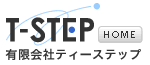 T-STEP
HOME
有限会社ティーステップ